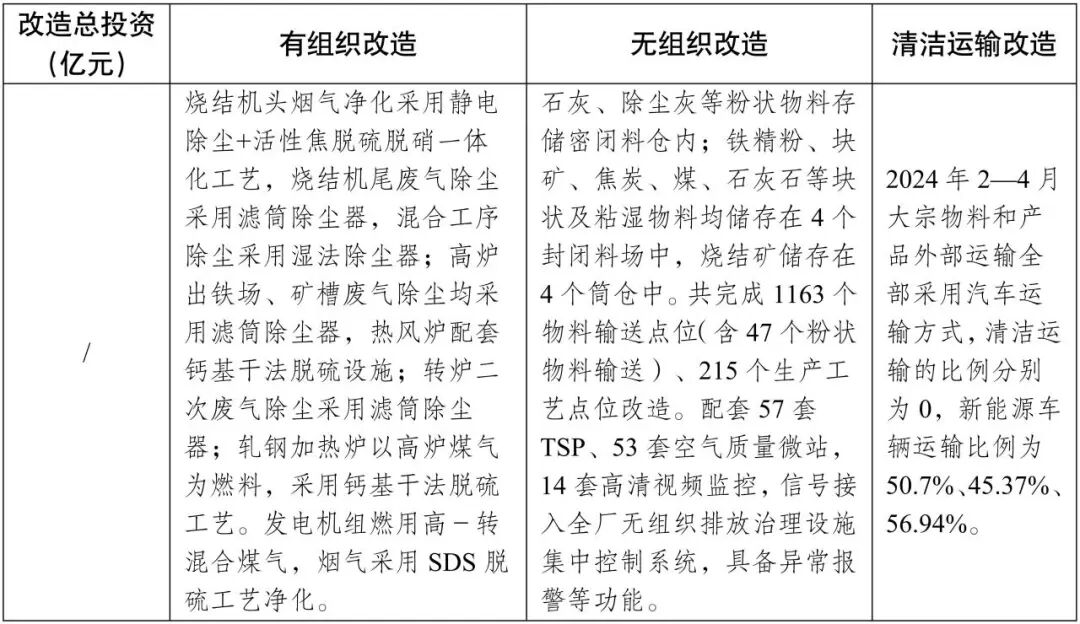 | 改造总投资（亿元） | 有组织改造 | 无组织改造 | 清洁运输改造 |
|---|---|---|---|
| / | 烧结机头烟气净化采用静电除尘+活性焦脱硫脱硝一体化工艺，烧结机尾废气除尘采用滤筒除尘器，混合工序除尘采用湿法除尘器；高炉出铁场、矿槽废气除尘均采用滤筒除尘器，热风炉配套钙基干法脱硫设施；转炉二次废气除尘采用滤筒除尘器；轧钢加热炉以高炉煤气为燃料，采用钙基干法脱硫工艺。发电机组燃用高－转混合煤气，烟气采用 SDS 脱硫工艺净化。 | 石灰、除尘灰等粉状物料存储密闭料仓内；铁精粉、块矿、焦炭、煤、石灰石等块状及粘湿物料均储存在 4 个封闭料场中，烧结矿储存在 4 个筒仓中。共完成 1163 个物料输送点位（含 47 个粉状物料输送）、215 个生产工艺点位改造。配套 57 套 TSP、53 套空气质量微站，14 套高清视频监控，信号接入全厂无组织排放治理设施集中控制系统，具备异常报警等功能。 | 2024 年 2—4 月大宗物料和产品外部运输全部采用汽车运输方式，清洁运输的比例分别为 0，新能源车辆运输比例为 50.7%、45.37%、56.94%。 |